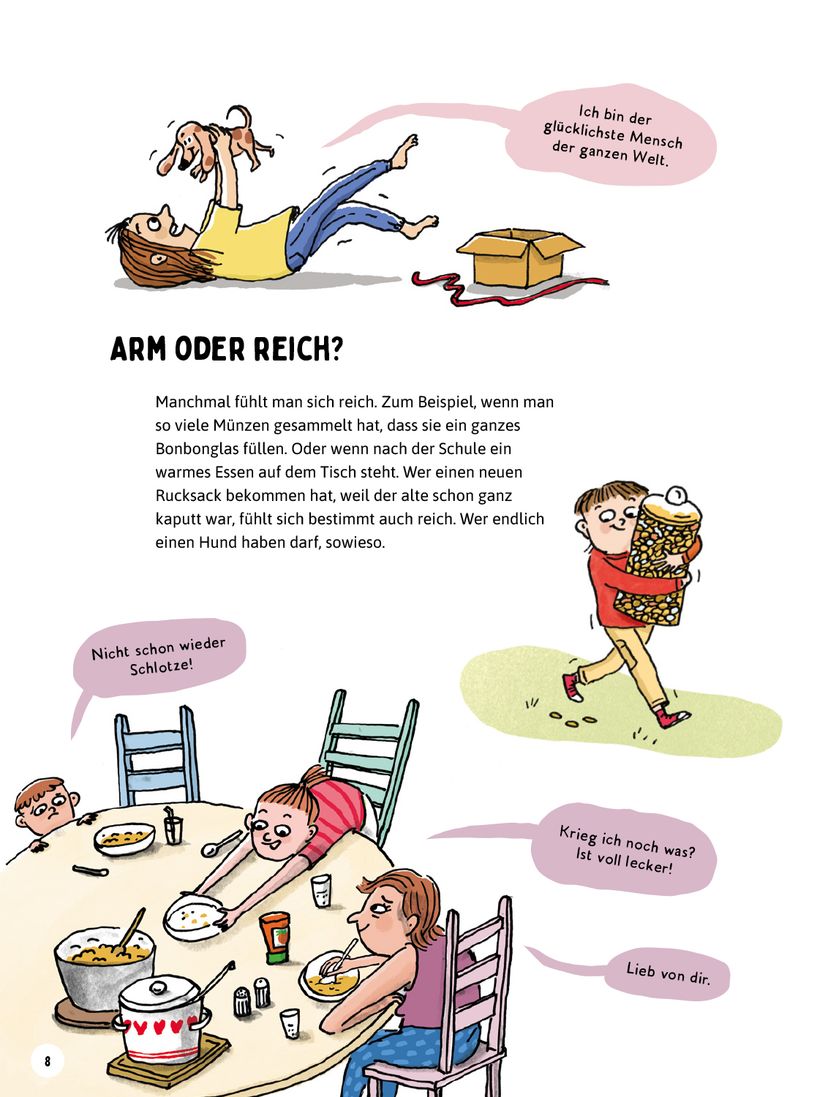 Ich bin der glücklichste Mensch der ganzen Welt.

ARM ODER REICH?

Manchmal fühlt man sich reich. Zum Beispiel, wenn man so viele Münzen gesammelt hat, dass sie ein ganzes Bonbonglas füllen. Oder wenn nach der Schule ein warmes Essen auf dem Tisch steht. Wer einen neuen Rucksack bekommen hat, weil der alte schon ganz kaputt war, fühlt sich bestimmt auch reich. Wer endlich einen Hund haben darf, sowieso.

Nicht schon wieder Schlotze!

Krieg ich noch was? Ist voll lecker!

Lieb von dir.

8